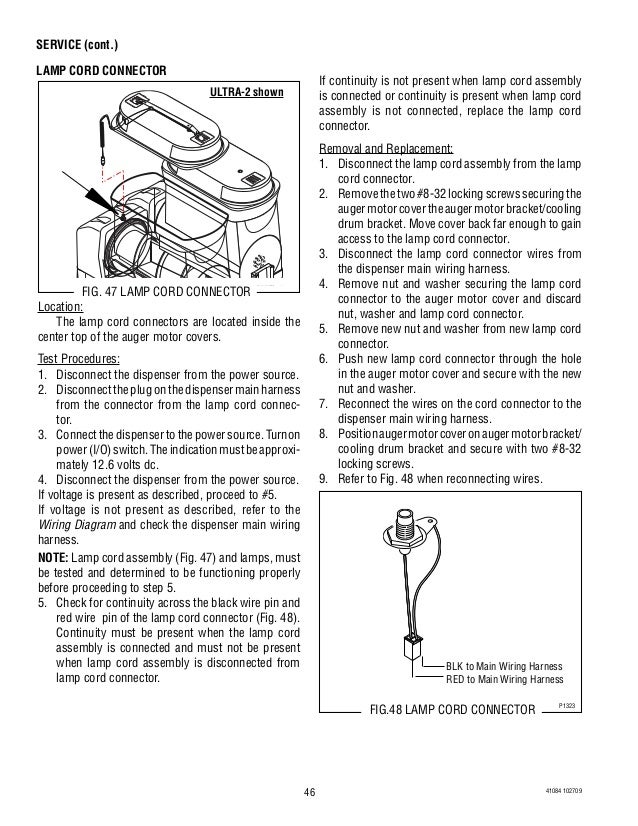 SERVICE (cont.)

LAMP CORD CONNECTOR

ULTRA-2 shown

FIG. 47 LAMP CORD CONNECTOR

Location:
The lamp cord connectors are located inside the center top of the auger motor covers.

Test Procedures:
1. Disconnect the dispenser from the power source.
2. Disconnect the plug on the dispenser main harness from the connector from the lamp cord connector.
3. Connect the dispenser to the power source. Turn on power (I/O) switch. The indication must be approximately 12.6 volts dc.
4. Disconnect the dispenser from the power source.
If voltage is present as described, proceed to #5.
If voltage is not present as described, refer to the Wiring Diagram and check the dispenser main wiring harness.
NOTE: Lamp cord assembly (Fig. 47) and lamps, must be tested and determined to be functioning properly before proceeding to step 5.
5. Check for continuity across the black wire pin and red wire pin of the lamp cord connector (Fig. 48). Continuity must be present when the lamp cord assembly is connected and must not be present when lamp cord assembly is disconnected from lamp cord connector.

If continuity is not present when lamp cord assembly is connected or continuity is present when lamp cord assembly is not connected, replace the lamp cord connector.

Removal and Replacement:
1. Disconnect the lamp cord assembly from the lamp cord connector.
2. Remove the two #8-32 locking screws securing the auger motor cover the auger motor bracket/cooling drum bracket. Move cover back far enough to gain access to the lamp cord connector.
3. Disconnect the lamp cord connector wires from the dispenser main wiring harness.
4. Remove nut and washer securing the lamp cord connector to the auger motor cover and discard nut, washer and lamp cord connector.
5. Remove new nut and washer from new lamp cord connector.
6. Push new lamp cord connector through the hole in the auger motor cover and secure with the new nut and washer.
7. Reconnect the wires on the cord connector to the dispenser main wiring harness.
8. Position auger motor cover on auger motor bracket/cooling drum bracket and secure with two #8-32 locking screws.
9. Refer to Fig. 48 when reconnecting wires.

BLK to Main Wiring Harness
RED to Main Wiring Harness

FIG.48 LAMP CORD CONNECTOR

P1323

46

41084 102709